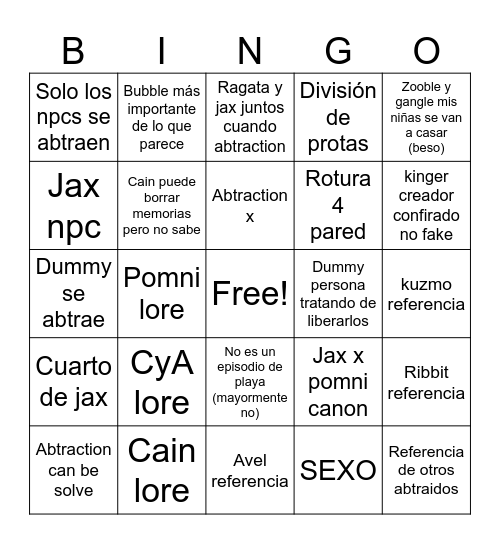 | B | I | N | G | O |
|---|---|---|---|---|
| Solo los npcs se abtraen | Bubble más importante de lo que parece | Ragata y jax juntos cuando abtraction | División de protas | Zooble y gangle mis niñas se van a casar (beso) |
| Jax npc | Cain puede borrar memorias pero no sabe | Abtraction x | Rotura 4 pared | kinger creador confirado no fake |
| Dummy se abtrae | Pomni lore | Free! | Dummy persona tratando de liberarlos | kuzmo referencia |
| Cuarto de jax | CyA lore | No es un episodio de playa (mayormente no) | Jax x pomni canon | Ribbit referencia |
| Abtraction can be solve | Cain lore | Avel referencia | SEXO | Referencia de otros abtraidos |